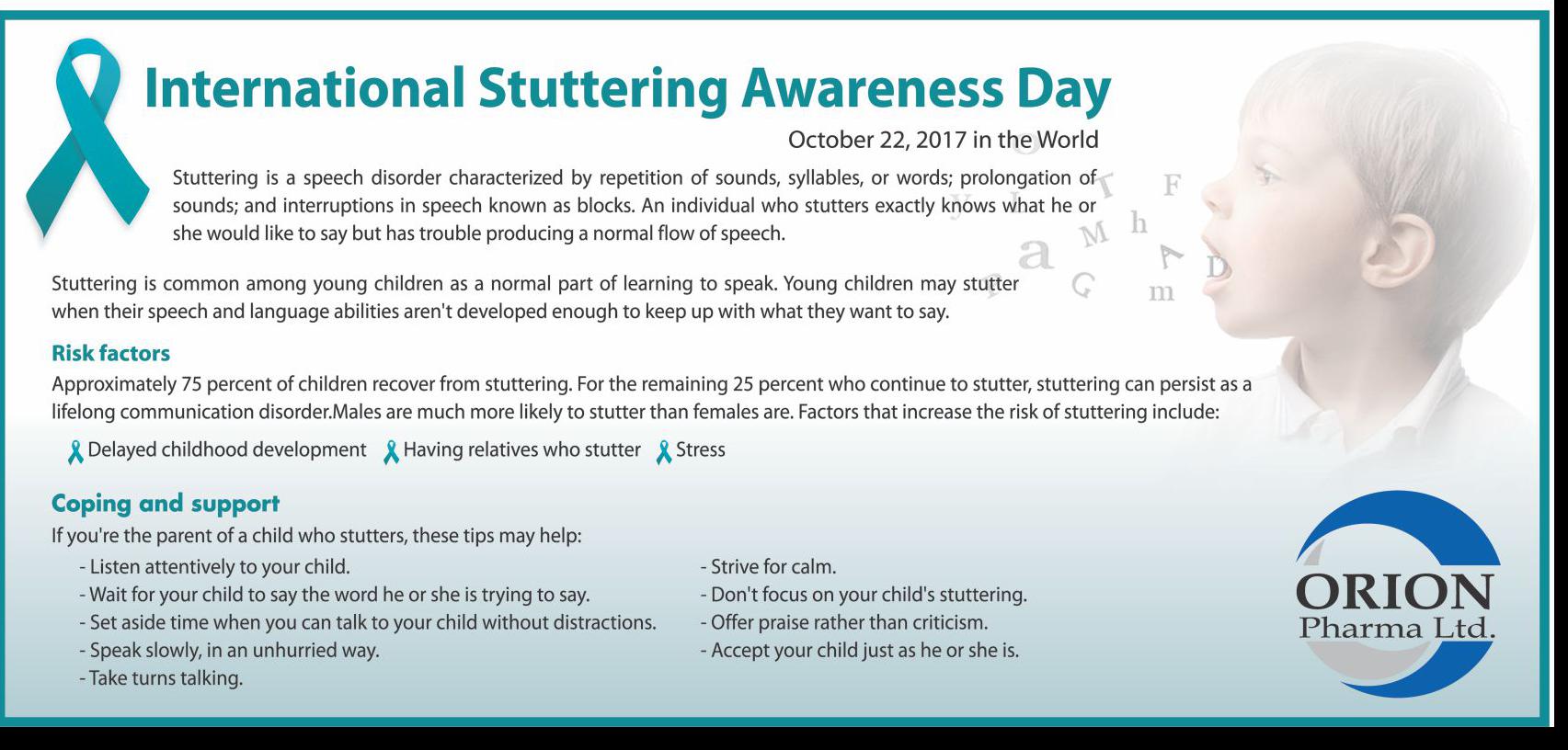 International Stuttering Awareness Day

October 22, 2017 in the World

Stuttering is a speech disorder characterized by repetition of sounds, syllables, or words; prolongation of sounds; and interruptions in speech known as blocks. An individual who stutters exactly knows what he or she would like to say but has trouble producing a normal flow of speech.

Stuttering is common among young children as a normal part of learning to speak. Young children may stutter when their speech and language abilities aren't developed enough to keep up with what they want to say.

Risk factors

Approximately 75 percent of children recover from stuttering. For the remaining 25 percent who continue to stutter, stuttering can persist as a lifelong communication disorder.Males are much more likely to stutter than females are. Factors that increase the risk of stuttering include:

Delayed childhood development Having relatives who stutter Stress

Coping and support

If you're the parent of a child who stutters, these tips may help:

- Listen attentively to your child.
- Wait for your child to say the word he or she is trying to say.
- Set aside time when you can talk to your child without distractions.
- Speak slowly, in an unhurried way.
- Take turns talking.

- Strive for calm.
- Don't focus on your child's stuttering.
- Offer praise rather than criticism.
- Accept your child just as he or she is.

F h M a A D G m

ORION
Pharma Ltd.